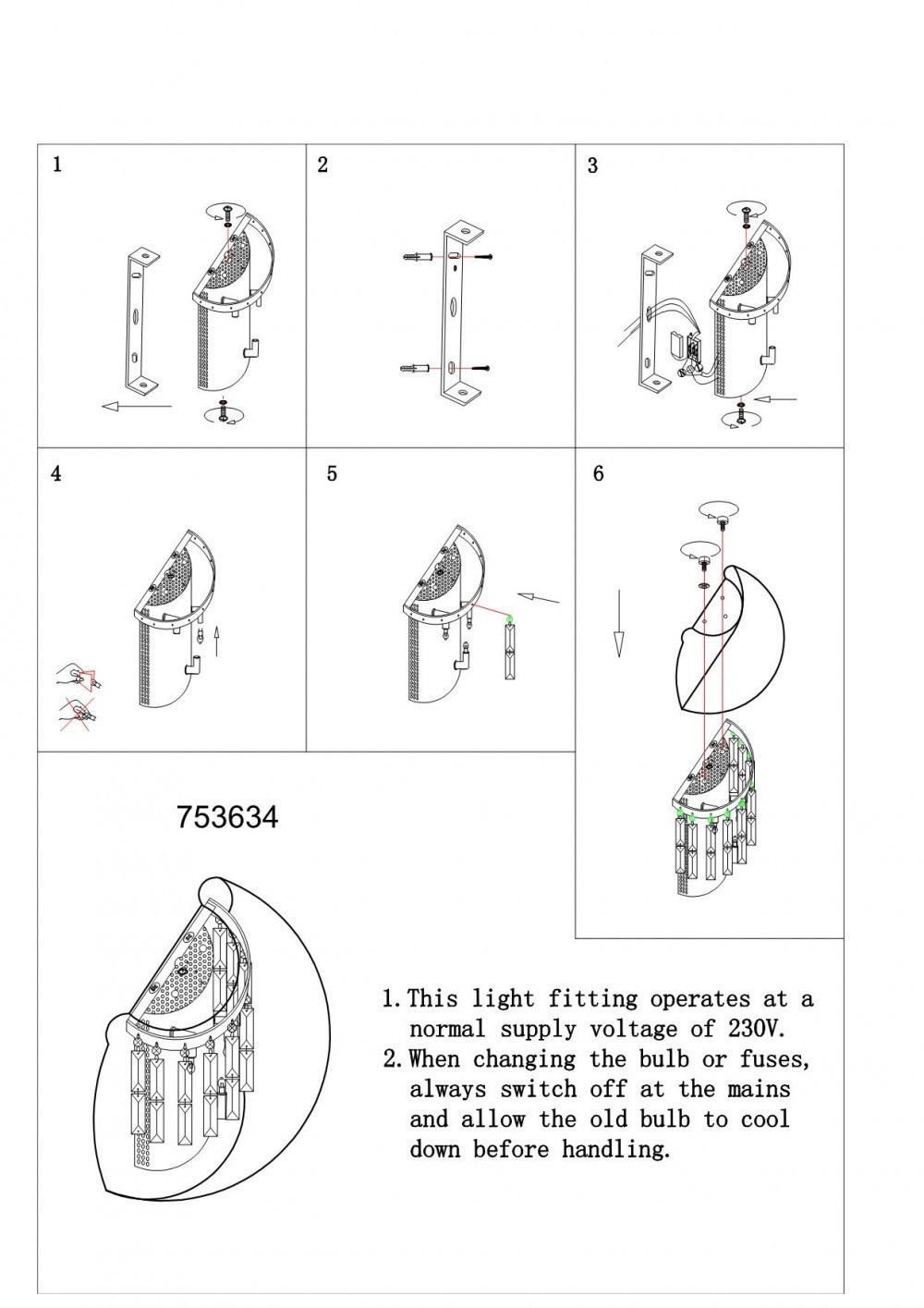 1

2

3

4

5

6

753634

1. This light fitting operates at a normal supply voltage of 230V.
2. When changing the bulb or fuses, always switch off at the mains and allow the old bulb to cool down before handling.